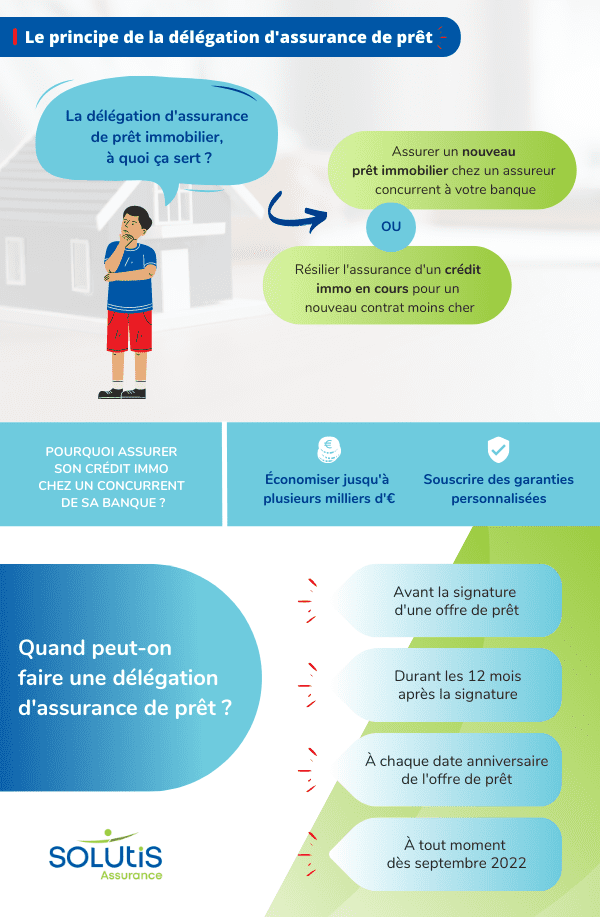 Le principe de la délégation d'assurance de prêt

La délégation d'assurance de prêt immobilier, à quoi ça sert ?

Assurer un nouveau prêt immobilier chez un assureur concurrent à votre banque

OU

Résilier l'assurance d'un crédit immo en cours pour un nouveau contrat moins cher

POURQUOI ASSURER SON CRÉDIT IMMO CHEZ UN CONCURRENT DE SA BANQUE ?

Économiser jusqu'à plusieurs milliers d'€

Souscrire des garanties personnalisées

Quand peut-on faire une délégation d'assurance de prêt ?

Avant la signature d'une offre de prêt

Durant les 12 mois après la signature

À chaque date anniversaire de l'offre de prêt

À tout moment dès septembre 2022

SOLUtiS Assurance